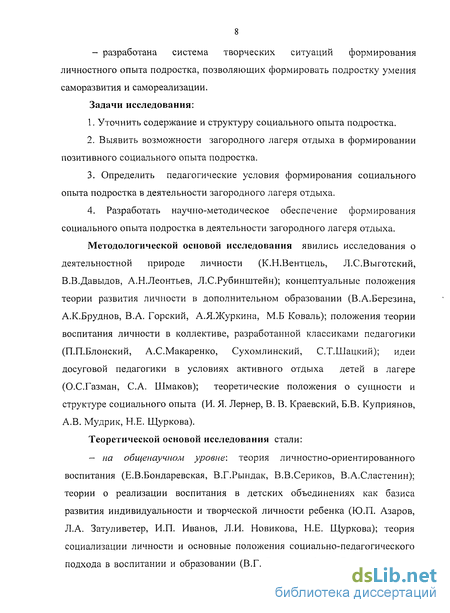 8

– разработана система творческих ситуаций формирования личностного опыта подростка, позволяющих формировать подростку умения саморазвития и самореализации.

Задачи исследования:

1. Уточнить содержание и структуру социального опыта подростка.

2. Выявить возможности загородного лагеря отдыха в формировании позитивного социального опыта подростка.

3. Определить педагогические условия формирования социального опыта подростка в деятельности загородного лагеря отдыха.

4. Разработать научно-методическое обеспечение формирования социального опыта подростка в деятельности загородного лагеря отдыха.

Методологической основой исследования явились исследования о деятельностной природе личности (К.Н.Вентцель, Л.С.Выготский, В.В.Давыдов, А.Н.Леонтьев, Л.С.Рубинштейн); концептуальные положения теории развития личности в дополнительном образовании (В.А.Березина, А.К.Бруднов, В.А. Горский, А.Я.Журкина, М.Б Коваль); положения теории воспитания личности в коллективе, разработанной классиками педагогики (П.П.Блонский, А.С.Макаренко, Сухомлинский, С.Т.Шацкий); идеи досуговой педагогики в условиях активного отдыха детей в лагере (О.С.Газман, С.А. Шмаков); теоретические положения о сущности и структуре социального опыта (И. Я. Лернер, В. В. Краевский, Б.В. Куприянов, А.В. Мудрик, Н.Е. Щуркова).

Теоретической основой исследования стали:

– на общенаучном уровне: теория личностно-ориентированного воспитания (Е.В.Бондаревская, В.Г.Рындак, В.В.Сериков, В.А.Сластенин); теории о реализации воспитания в детских объединениях как базиса развития индивидуальности и творческой личности ребенка (Ю.П. Азаров, Л.А. Затуливетер, И.П. Иванов, Л.И. Новикова, Н.Е. Щуркова); теория социализации личности и основные положения социально-педагогического подхода в воспитании и образовании (В.Г.

dsLib.net
библиотека диссертаций